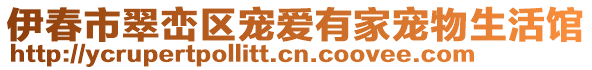 伊春市翠峦区宠爱有家宠物生活馆
http://ycrupertpollitt.cn.coovee.com